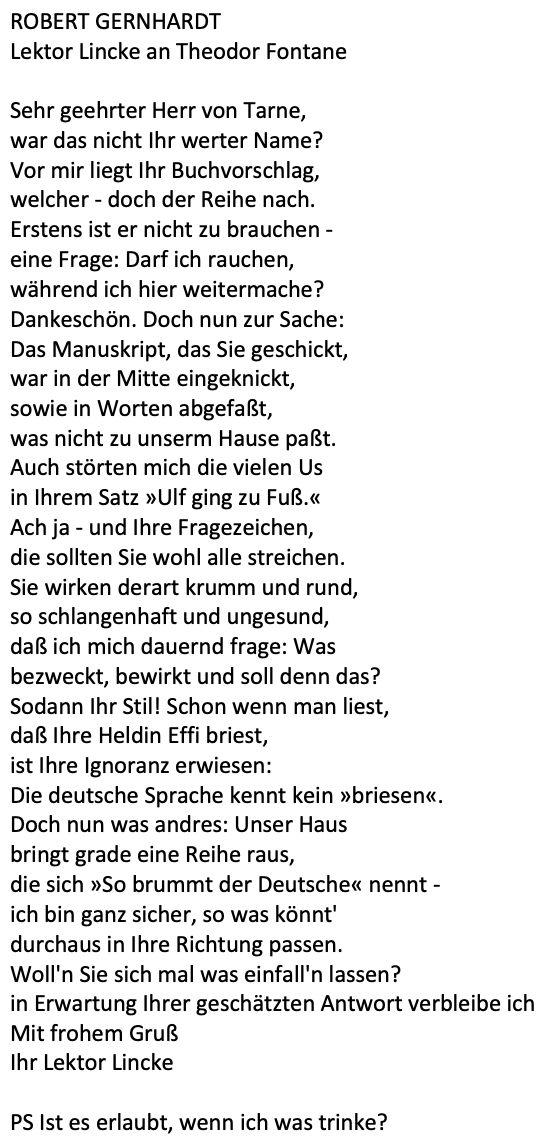 ROBERT GERNHARDT
Lektor Lincke an Theodor Fontane

Sehr geehrter Herr von Tarne,
war das nicht Ihr werter Name?
Vor mir liegt Ihr Buchvorschlag,
welcher - doch der Reihe nach.
Erstens ist er nicht zu brauchen -
eine Frage: Darf ich rauchen,
während ich hier weitermache?
Dankeschön. Doch nun zur Sache:
Das Manuskript, das Sie geschickt,
war in der Mitte eingeknickt,
sowie in Worten abgefaßt,
was nicht zu unserm Hause paßt.
Auch störten mich die vielen Us
in Ihrem Satz »Ulf ging zu Fuß.«
Ach ja - und Ihre Fragezeichen,
die sollten Sie wohl alle streichen.
Sie wirken derart krumm und rund,
so schlangenhaft und ungesund,
daß ich mich dauernd frage: Was
bezweckt, bewirkt und soll denn das?
Sodann Ihr Stil! Schon wenn man liest,
daß Ihre Heldin Effi briest,
ist Ihre Ignoranz erwiesen:
Die deutsche Sprache kennt kein »briesen«.
Doch nun was andres: Unser Haus
bringt grade eine Reihe raus,
die sich »So brummt der Deutsche« nennt -
ich bin ganz sicher, so was könnt'
durchaus in Ihre Richtung passen.
Woll'n Sie sich mal was einfall'n lassen?
in Erwartung Ihrer geschätzten Antwort verbleibe ich
Mit frohem Gruß
Ihr Lektor Lincke

PS Ist es erlaubt, wenn ich was trinke?